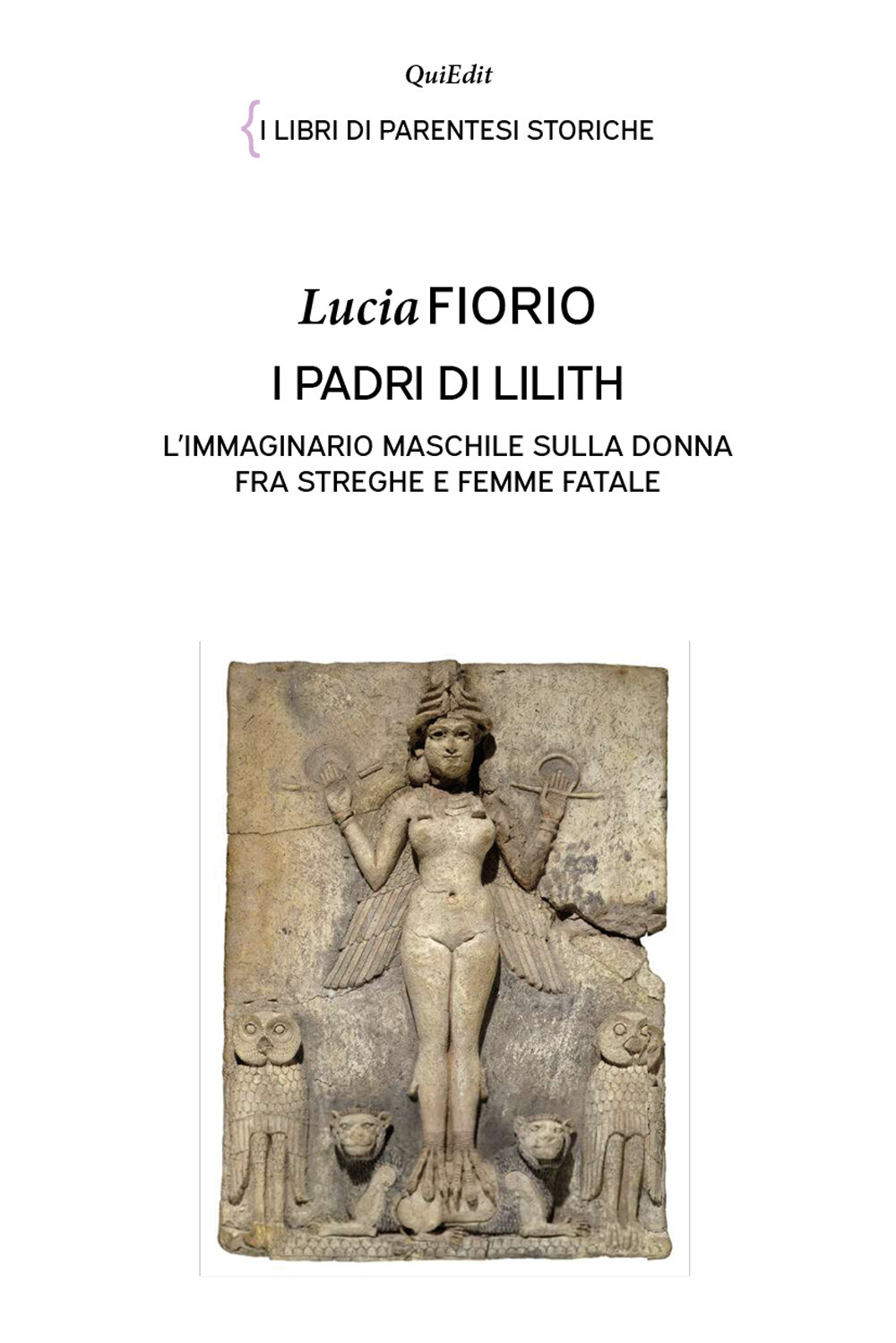 QuiEdit

{I LIBRI DI PARENTESI STORICHE

Lucia FIORIO

I PADRI DI LILITH

L'IMMAGINARIO MASCHILE SULLA DONNA FRA STREGHE E FEMME FATALE